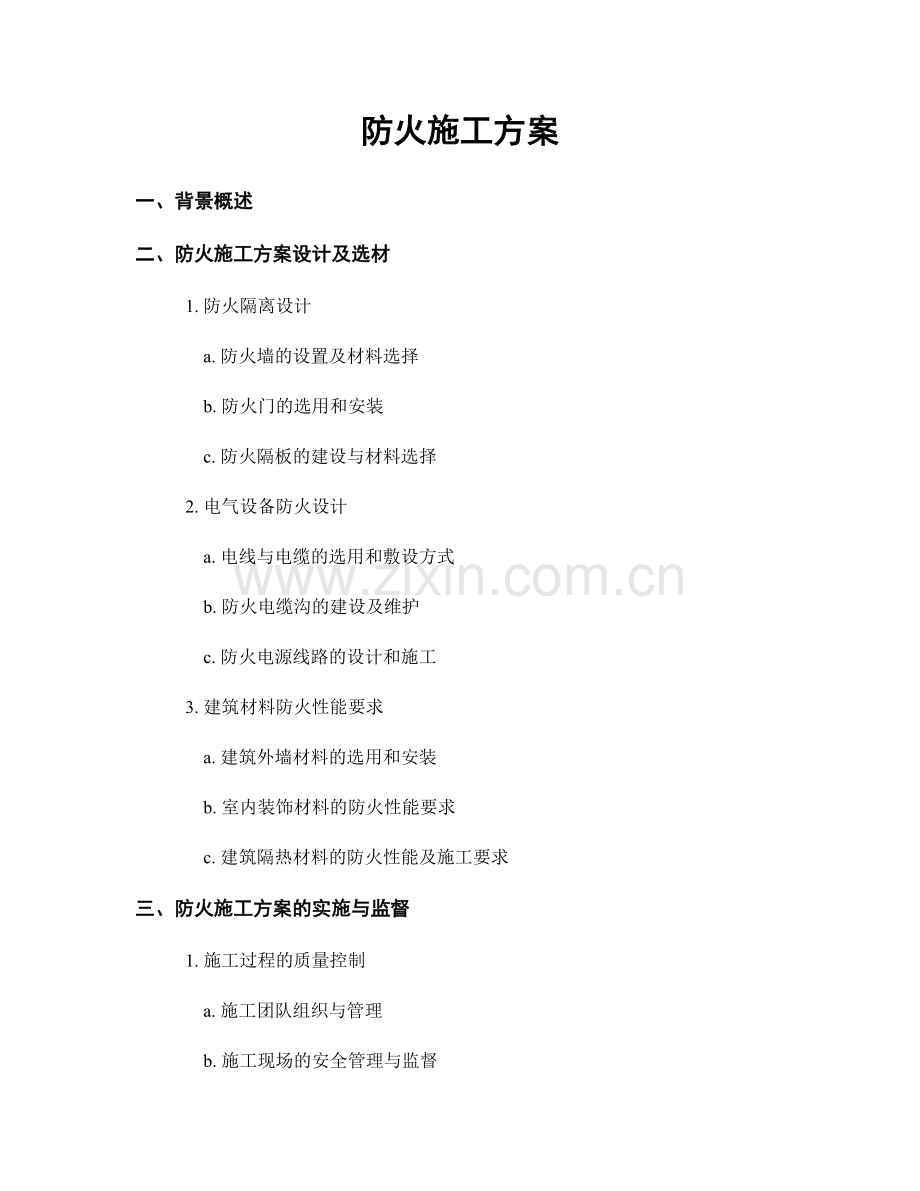 防火施工方案

一、背景概述

二、防火施工方案设计及选材

1. 防火隔离设计

a. 防火墙的设置及材料选择

b. 防火门的选用和安装

c. 防火隔板的建设与材料选择

2. 电气设备防火设计

a. 电线与电缆的选用和敷设方式

b. 防火电缆沟的建设及维护

c. 防火电源线路的设计和施工

3. 建筑材料防火性能要求

a. 建筑外墙材料的选用和安装

b. 室内装饰材料的防火性能要求

c. 建筑隔热材料的防火性能及施工要求

三、防火施工方案的实施与监督

1. 施工过程的质量控制

a. 施工团队组织与管理

b. 施工现场的安全管理与监督

www.zixin.com.cn